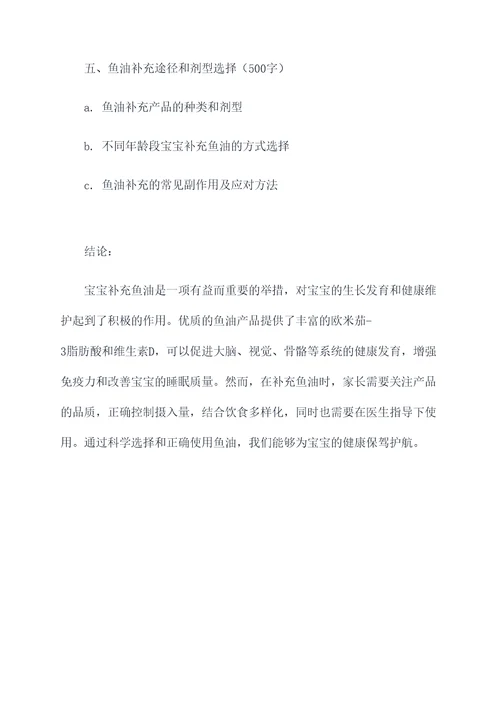 五、鱼油补充途径和剂型选择（500字）

a. 鱼油补充产品的种类和剂型

b. 不同年龄段宝宝补充鱼油的方式选择

c. 鱼油补充的常见副作用及应对方法

结论：

宝宝补充鱼油是一项有益而重要的举措，对宝宝的生长发育和健康维护起到了积极的作用。优质的鱼油产品提供了丰富的欧米茄-3脂肪酸和维生素D，可以促进大脑、视觉、骨骼等系统的健康发育，增强免疫力和改善宝宝的睡眠质量。然而，在补充鱼油时，家长需要关注产品的品质，正确控制摄入量，结合饮食多样化，同时也需要在医生指导下使用。通过科学选择和正确使用鱼油，我们能够为宝宝的健康保驾护航。